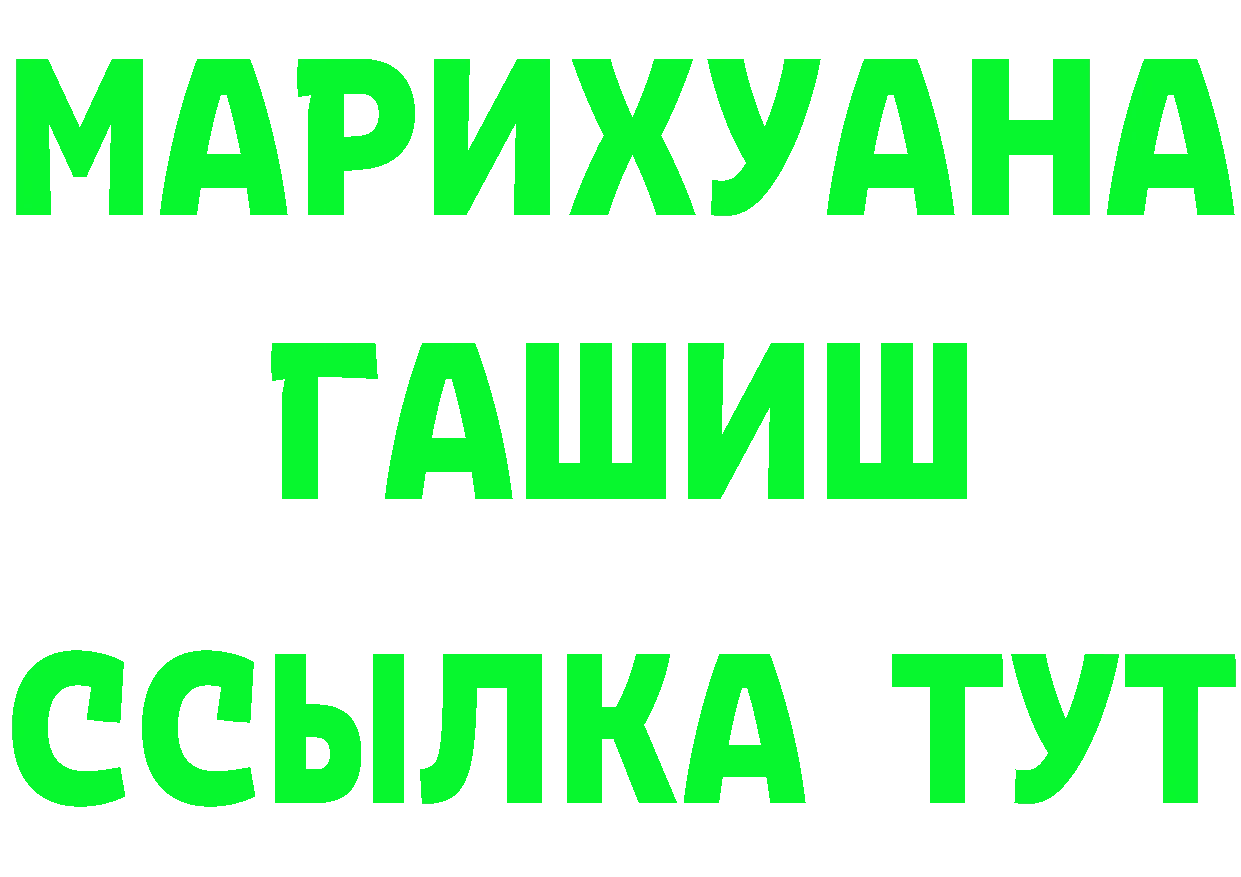 МАРИХУАНА
ГАШИШ
ССЫЛКА ТУТ